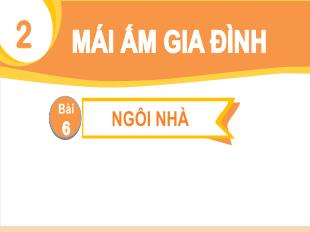 2

MÁI ẤM GIA ĐÌNH

Bài
6

NGÔI NHÀ